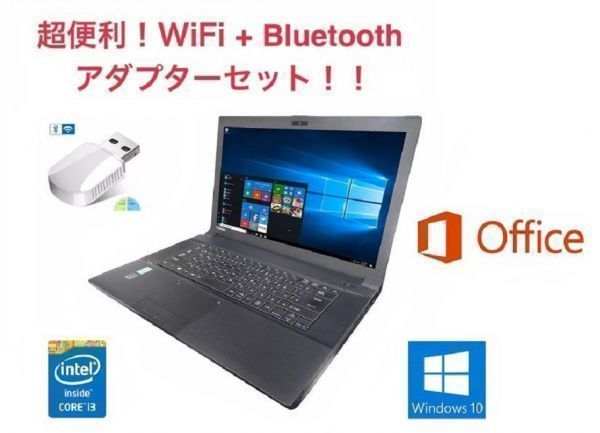 超便利！WiFi + Bluetooth
アダプターセット！！

Office

intel
inside
CORE i3

Windows 10